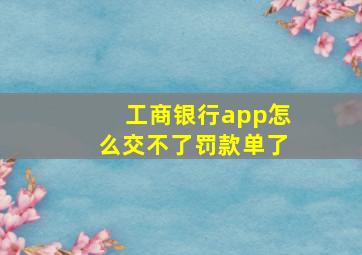 工商银行app怎么交不了罚款单了